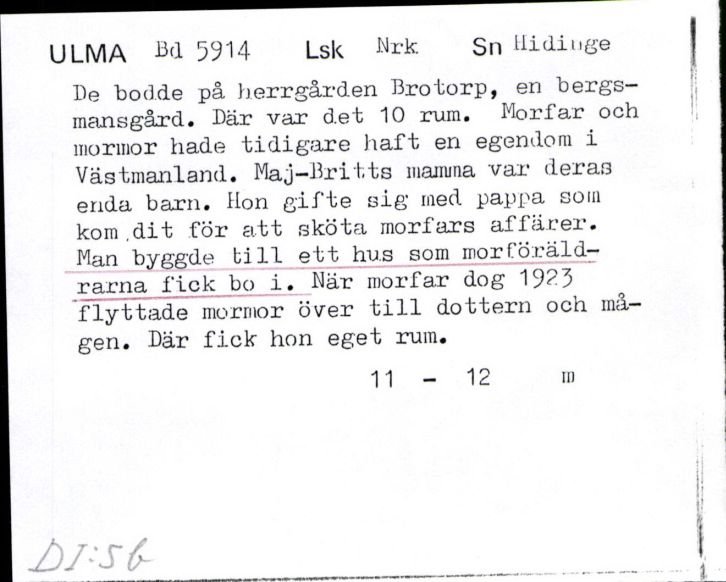 ULMA Bd 5914 Lsk Nrk Sn Hidinge

De bodde på herrgården Brotorp, en bergsmansgård. Där var det 10 rum. Morfar och mormor hade tidigare haft en egendom i Västmanland. Maj-Britts mamma var deras enda barn. Hon gifte sig med pappa som kom dit för att sköta morfars affärer. Man byggde till ett hus som morföräldrarna fick bo i. När morfar dog 1923 flyttade mormor över till dottern och mågen. Där fick hon eget rum.

11 - 12 m

DI:56